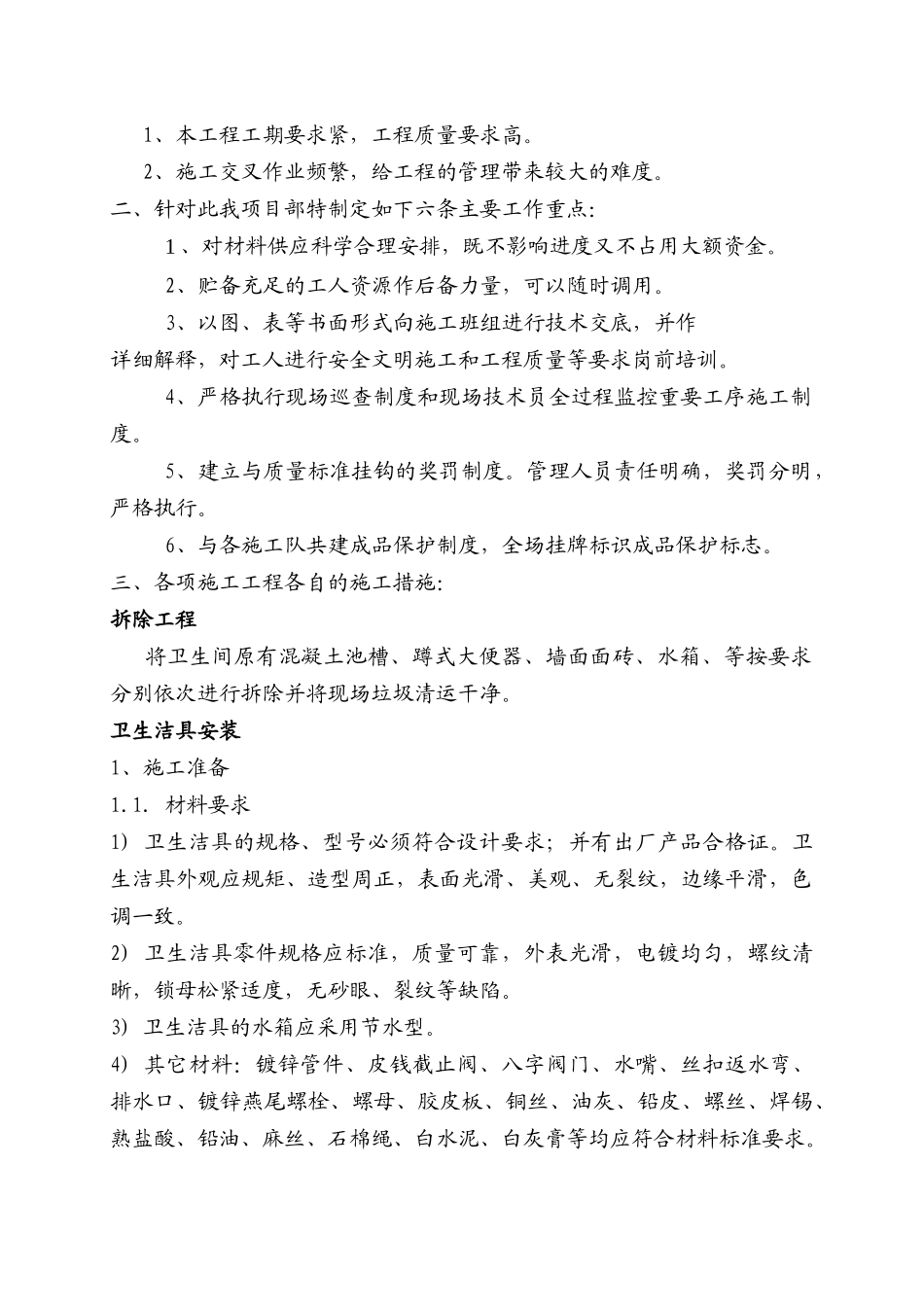 1、本工程工期要求紧，工程质量要求高。

2、施工交叉作业频繁，给工程的管理带来较大的难度。

二、针对此我项目部特制定如下六条主要工作重点:

1、对材料供应科学合理安排，既不影响进度又不占用大额资金。

2、贮备充足的工人资源作后备力量，可以随时调用。

3、以图、表等书面形式向施工班组进行技术交底，并作详细解释，对工人进行安全文明施工和工程质量等要求岗前培训。

4、严格执行现场巡查制度和现场技术员全过程监控重要工序施工制度。

5、建立与质量标准挂钩的奖罚制度。管理人员责任明确，奖罚分明，严格执行。

6、与各施工队共建成品保护制度，全场挂牌标识成品保护标志。

三、各项施工工程各自的施工措施:

拆除工程

将卫生间原有混凝土池槽、蹲式大便器、墙面面砖、水箱、等按要求分别依次进行拆除并将现场垃圾清运干净。

卫生洁具安装

1、施工准备

1.1. 材料要求

1) 卫生洁具的规格、型号必须符合设计要求；并有出厂产品合格证。卫生洁具外观应规矩、造型周正，表面光滑、美观、无裂纹，边缘平滑，色调一致。

2) 卫生洁具零件规格应标准，质量可靠，外表光滑，电镀均匀，螺纹清晰，锁母松紧适度，无砂眼、裂纹等缺陷。

3) 卫生洁具的水箱应采用节水型。

4) 其它材料：镀锌管件、皮钱截止阀、八字阀门、水嘴、丝扣返水弯、排水口、镀锌燕尾螺栓、螺母、胶皮板、铜丝、油灰、铅皮、螺丝、焊锡、熟盐酸、铅油、麻丝、石棉绳、白水泥、白灰膏等均应符合材料标准要求。